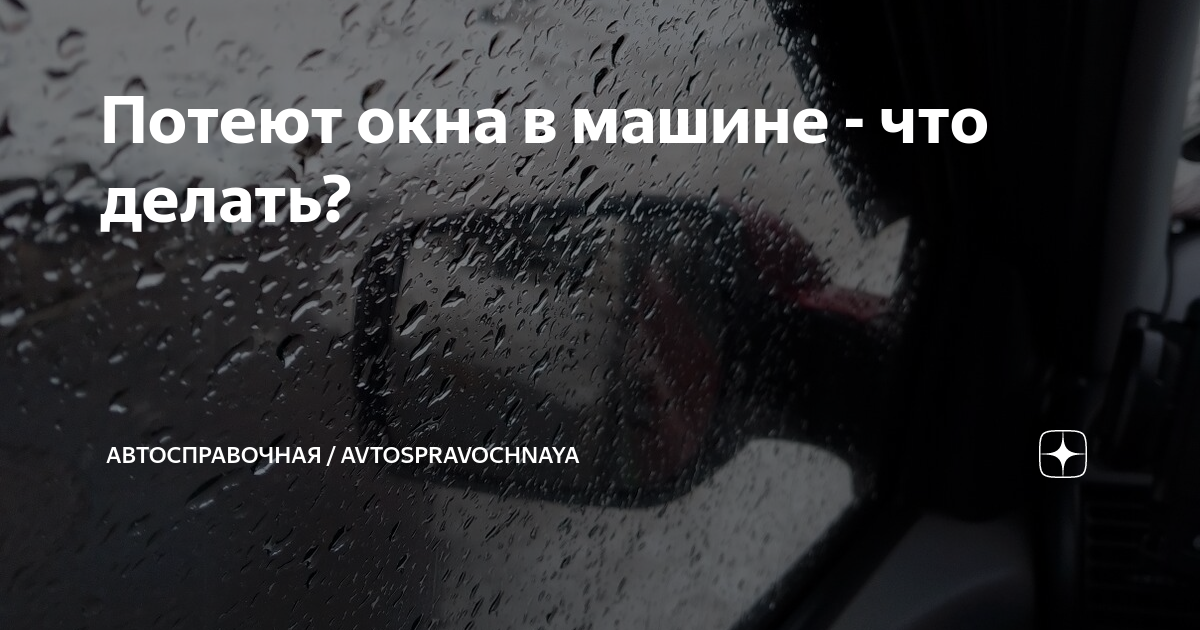 Потеют окна в машине - что делать?

АВТОСПРАВОЧНАЯ / AVTOSPRAVOCHNAYA